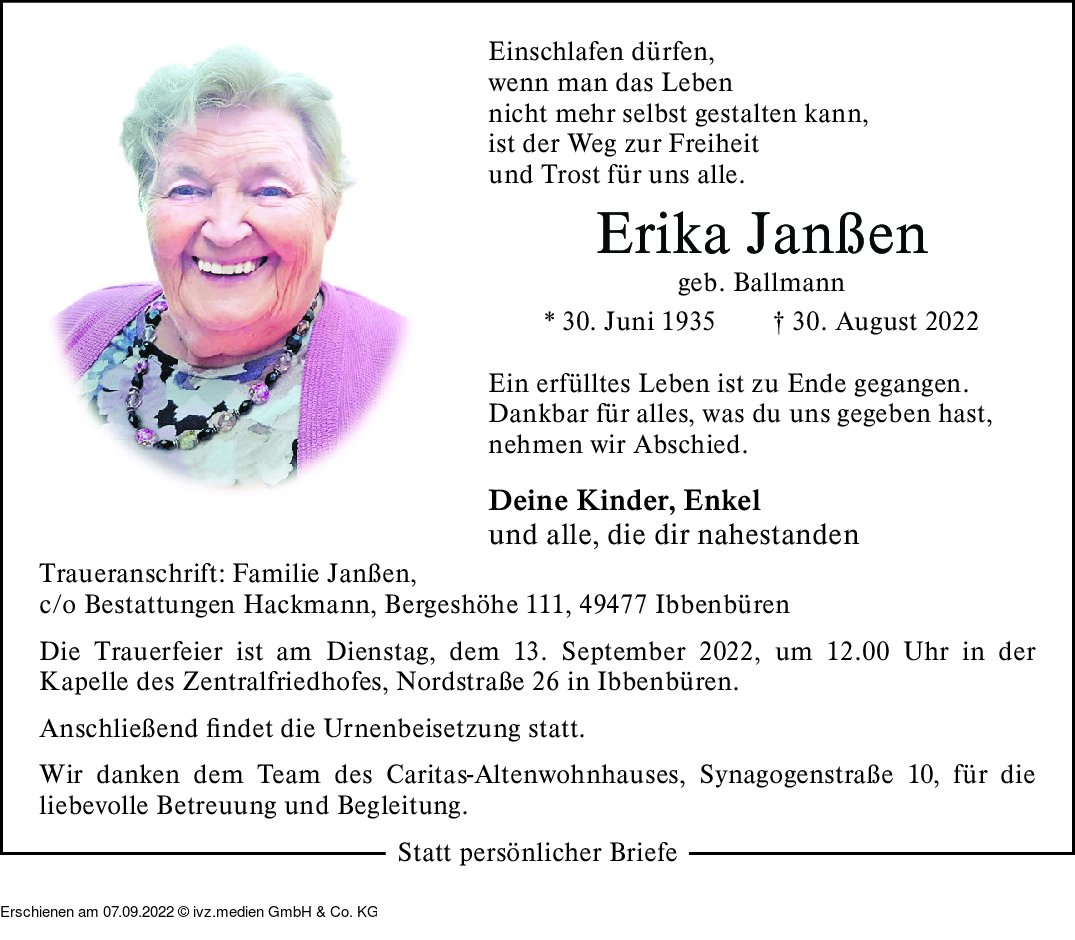 Einschlafen dürfen,
wenn man das Leben
nicht mehr selbst gestalten kann,
ist der Weg zur Freiheit
und Trost für uns alle.

Erika Janßen

geb. Ballmann

* 30. Juni 1935 † 30. August 2022

Ein erfülltes Leben ist zu Ende gegangen.
Dankbar für alles, was du uns gegeben hast,
nehmen wir Abschied.

Deine Kinder, Enkel
und alle, die dir nahestanden

Traueranschrift: Familie Janßen,
c/o Bestattungen Hackmann, Bergeshöhe 111, 49477 Ibbenbüren

Die Trauerfeier ist am Dienstag, dem 13. September 2022, um 12.00 Uhr in der Kapelle des Zentralfriedhofes, Nordstraße 26 in Ibbenbüren.

Anschließend findet die Urnenbeisetzung statt.

Wir danken dem Team des Caritas-Altenwohnhauses, Synagogenstraße 10, für die liebevolle Betreuung und Begleitung.

Statt persönlicher Briefe

Erschienen am 07.09.2022 © ivz.medien GmbH & Co. KG